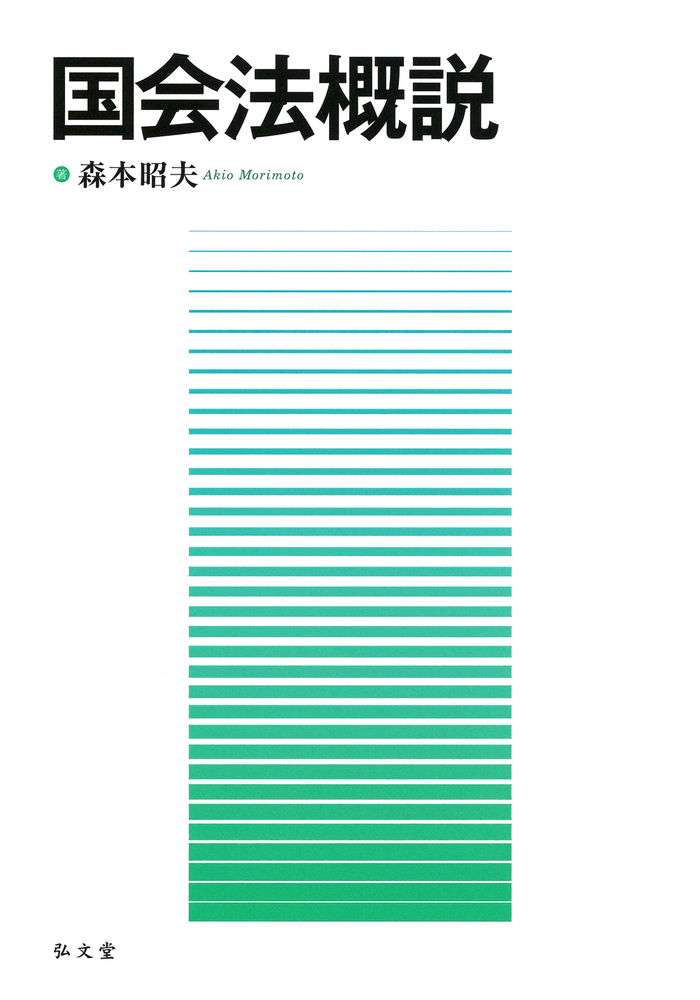 国会法概説

著 森本昭夫 Akio Morimoto

弘文堂